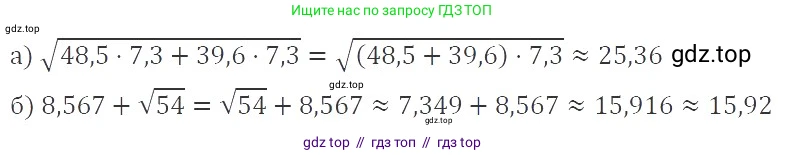 Ищите нас по запросу ГДЗ ТОП

gdz.top

а) $\sqrt{48{,}5 \cdot 7{,}3 + 39{,}6 \cdot 7{,}3} = \sqrt{(48{,}5 + 39{,}6) \cdot 7{,}3} \approx 25{,}36$ gdz.top

gdz.top

б) $8{,}567 + \sqrt{54} = \sqrt{54} + 8{,}567 \approx 7{,}349 + 8{,}567 \approx 15{,}916 \approx 15{,}92$

gdz.top

gdz top // гдз топ // гдз top